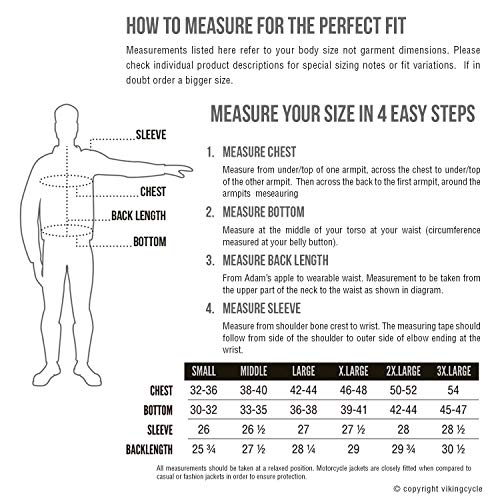 HOW TO MEASURE FOR THE PERFECT FIT

Measurements listed here refer to your body size not garment dimensions. Please check individual product descriptions for special sizing notes or fit variations. If in doubt order a bigger size.

SLEEVE

CHEST

BACK LENGTH

BOTTOM

MEASURE YOUR SIZE IN 4 EASY STEPS

1. MEASURE CHEST

Measure from under/top of one armpit, across the chest to under/top of the other armpit. Then across the back to the first armpit, around the armpits meseauring

2. MEASURE BOTTOM

Measure at the middle of your torso at your waist (circumference measured at your belly button).

3. MEASURE BACK LENGTH

From Adam's apple to wearable waist. Measurement to be taken from the upper part of the neck to the waist as shown in diagram.

4. MEASURE SLEEVE

Measure from shoulder bone crest to wrist. The measuring tape should follow from side of the shoulder to outer side of elbow ending at the wrist.

| | SMALL | MIDDLE | LARGE | X.LARGE | 2X.LARGE | 3X.LARGE |
|---|---|---|---|---|---|---|
| CHEST | 32-36 | 38-40 | 42-44 | 46-48 | 50-52 | 54 |
| BOTTOM | 30-32 | 33-35 | 36-38 | 39-41 | 42-44 | 45-47 |
| SLEEVE | 26 | 26 ½ | 27 | 27 ½ | 28 | 28 ½ |
| BACKLENGTH | 25 ¾ | 27 ½ | 28 ¼ | 29 | 29 ¾ | 30 ½ |

All measurements should be taken at a relaxed position. Motorcycle jackets are closely fitted when compared to casual or fashion jackets in order to ensure protection.

© copyright vikingcycle